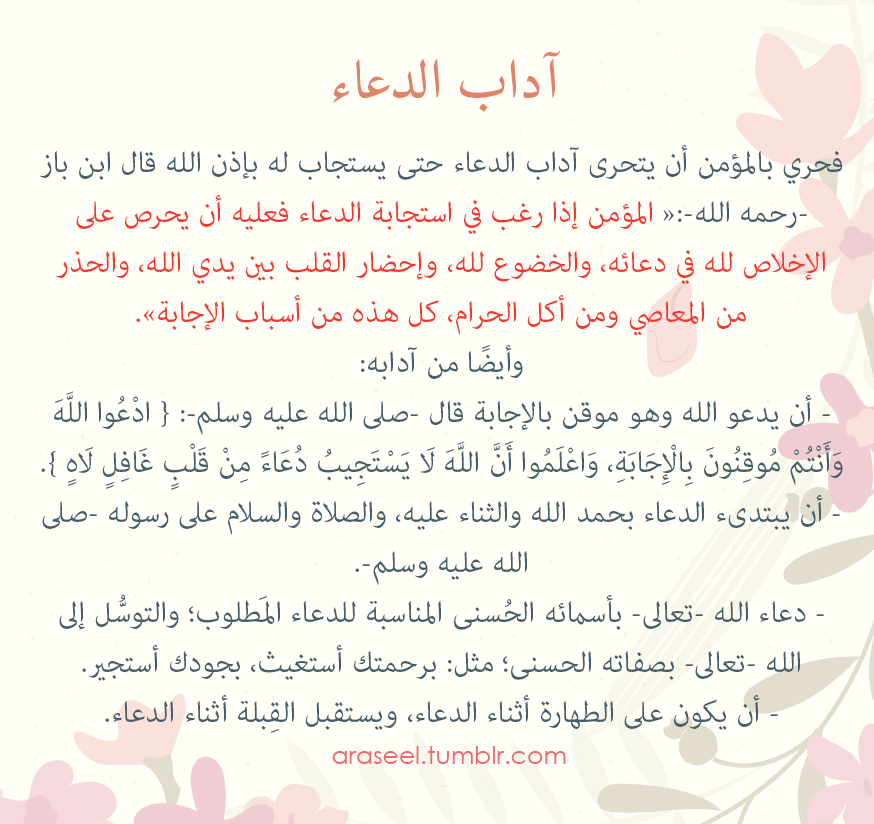 آداب الدعاء

فحري بالمؤمن أن يتحرى آداب الدعاء حتى يستجاب له بإذن الله قال ابن باز -رحمه الله-:« المؤمن إذا رغب في استجابة الدعاء فعليه أن يحرص على الإخلاص لله في دعائه، والخضوع لله، وإحضار القلب بين يدي الله، والحذر من المعاصي ومن أكل الحرام، كل هذه من أسباب الإجابة».

وأيضًا من آدابه:

- أن يدعو الله وهو موقن بالإجابة قال -صلى الله عليه وسلم-: { ادْعُوا اللَّهَ وَأَنْتُمْ مُوقِنُونَ بِالْإِجَابَةِ، وَاعْلَمُوا أَنَّ اللَّهَ لَا يَسْتَجِيبُ دُعَاءً مِنْ قَلْبٍ غَافِلٍ لَاهٍ }.

- أن يبتدىء الدعاء بحمد الله والثناء عليه، والصلاة والسلام على رسوله -صلى الله عليه وسلم-.

- دعاء الله -تعالى- بأسمائه الحُسنى المناسبة للدعاء المَطلوب؛ والتوسُّل إلى الله -تعالى- بصفاته الحسنى؛ مثل: برحمتك أستغيث، بجودك أستجير.

- أن يكون على الطهارة أثناء الدعاء، ويستقبل القِبلة أثناء الدعاء.

araseel.tumblr.com